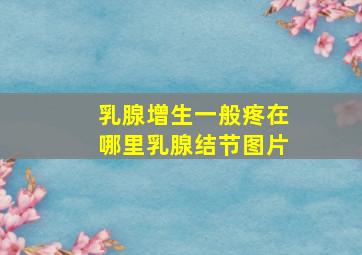 乳腺增生一般疼在哪里乳腺结节图片